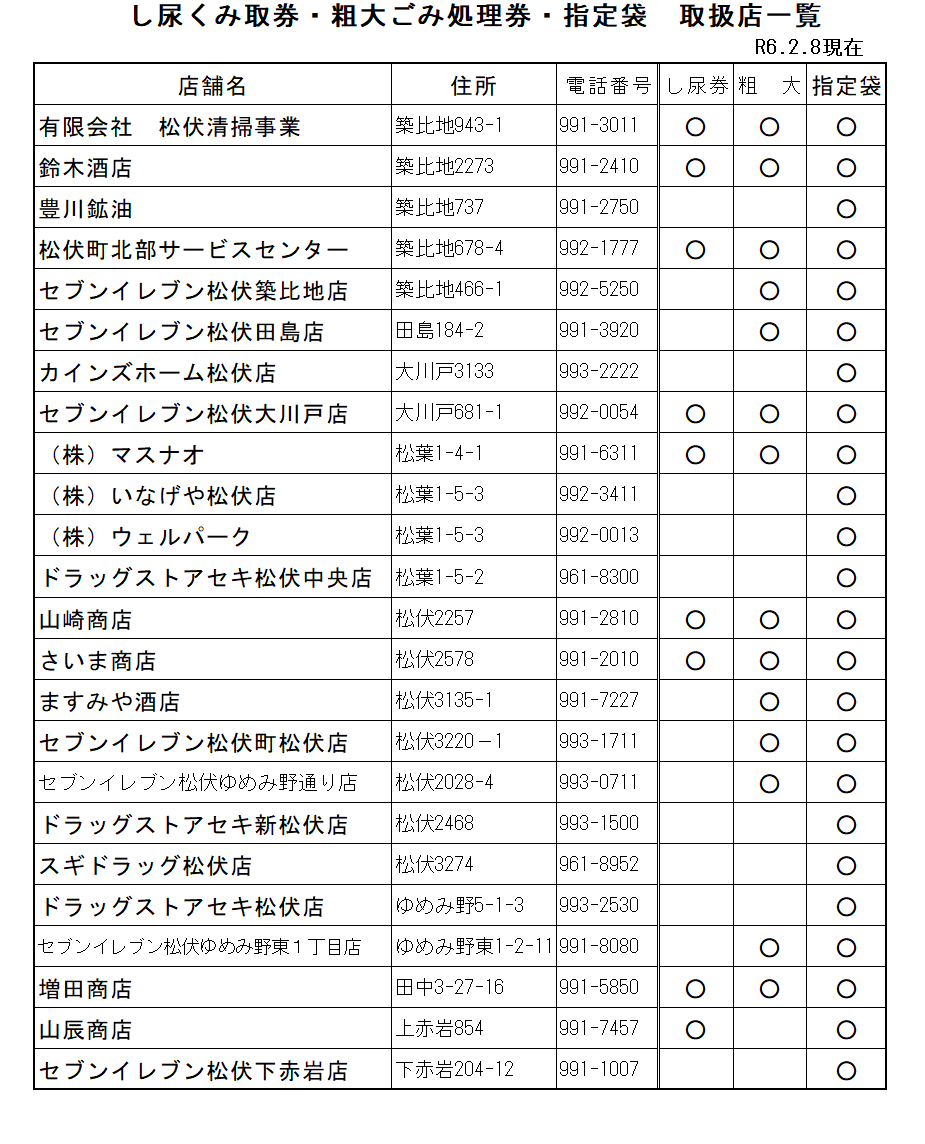 し尿くみ取券・粗大ごみ処理券・指定袋　取扱店一覧

R6.2.8現在

| 店舗名 | 住所 | 電話番号 | し尿券 | 粗　大 | 指定袋 |
|---|---|---|---|---|---|
| 有限会社　松伏清掃事業 | 築比地943-1 | 991-3011 | ○ | ○ | ○ |
| 鈴木酒店 | 築比地2273 | 991-2410 | ○ | ○ | ○ |
| 豊川鉱油 | 築比地737 | 991-2750 | | | ○ |
| 松伏町北部サービスセンター | 築比地678-4 | 992-1777 | ○ | ○ | ○ |
| セブンイレブン松伏築比地店 | 築比地466-1 | 992-5250 | | ○ | ○ |
| セブンイレブン松伏田島店 | 田島184-2 | 991-3920 | | ○ | ○ |
| カインズホーム松伏店 | 大川戸3133 | 993-2222 | | | ○ |
| セブンイレブン松伏大川戸店 | 大川戸681-1 | 992-0054 | ○ | ○ | ○ |
| （株）マスナオ | 松葉1-4-1 | 991-6311 | ○ | ○ | ○ |
| （株）いなげや松伏店 | 松葉1-5-3 | 992-3411 | | | ○ |
| （株）ウェルパーク | 松葉1-5-3 | 992-0013 | | | ○ |
| ドラッグストアセキ松伏中央店 | 松葉1-5-2 | 961-8300 | | | ○ |
| 山崎商店 | 松伏2257 | 991-2810 | ○ | ○ | ○ |
| さいま商店 | 松伏2578 | 991-2010 | ○ | ○ | ○ |
| ますみや酒店 | 松伏3135-1 | 991-7227 | | ○ | ○ |
| セブンイレブン松伏町松伏店 | 松伏3220－1 | 993-1711 | | ○ | ○ |
| セブンイレブン松伏ゆめみ野通り店 | 松伏2028-4 | 993-0711 | | ○ | ○ |
| ドラッグストアセキ新松伏店 | 松伏2468 | 993-1500 | | | ○ |
| スギドラッグ松伏店 | 松伏3274 | 961-8952 | | | ○ |
| ドラッグストアセキ松伏店 | ゆめみ野5-1-3 | 993-2530 | | | ○ |
| セブンイレブン松伏ゆめみ野東１丁目店 | ゆめみ野東1-2-11 | 991-8080 | | ○ | ○ |
| 増田商店 | 田中3-27-16 | 991-5850 | ○ | ○ | ○ |
| 山辰商店 | 上赤岩854 | 991-7457 | ○ | | ○ |
| セブンイレブン松伏下赤岩店 | 下赤岩204-12 | 991-1007 | | | ○ |